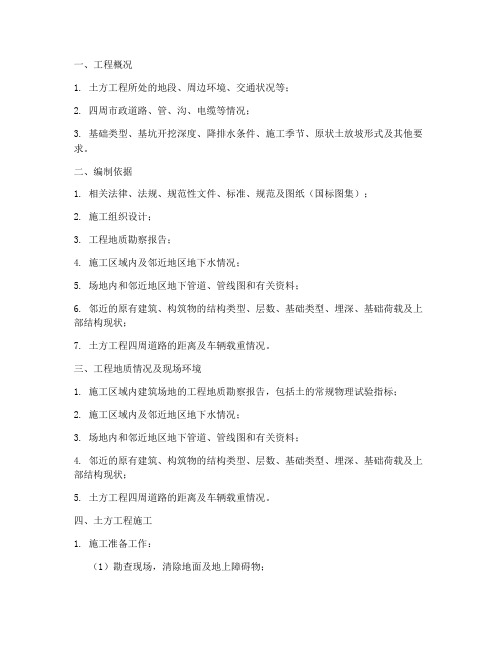 一、工程概况

1. 土方工程所处的地段、周边环境、交通状况等；

2. 四周市政道路、管、沟、电缆等情况；

3. 基础类型、基坑开挖深度、降排水条件、施工季节、原状土放坡形式及其他要求。

二、编制依据

1. 相关法律、法规、规范性文件、标准、规范及图纸（国标图集）；

2. 施工组织设计；

3. 工程地质勘察报告；

4. 施工区域内及邻近地区地下水情况；

5. 场地内和邻近地区地下管道、管线图和有关资料；

6. 邻近的原有建筑、构筑物的结构类型、层数、基础类型、埋深、基础荷载及上部结构现状；

7. 土方工程四周道路的距离及车辆载重情况。

三、工程地质情况及现场环境

1. 施工区域内建筑场地的工程地质勘察报告，包括土的常规物理试验指标；

2. 施工区域内及邻近地区地下水情况；

3. 场地内和邻近地区地下管道、管线图和有关资料；

4. 邻近的原有建筑、构筑物的结构类型、层数、基础类型、埋深、基础荷载及上部结构现状；

5. 土方工程四周道路的距离及车辆载重情况。

四、土方工程施工

1. 施工准备工作：

（1）勘查现场，清除地面及地上障碍物；